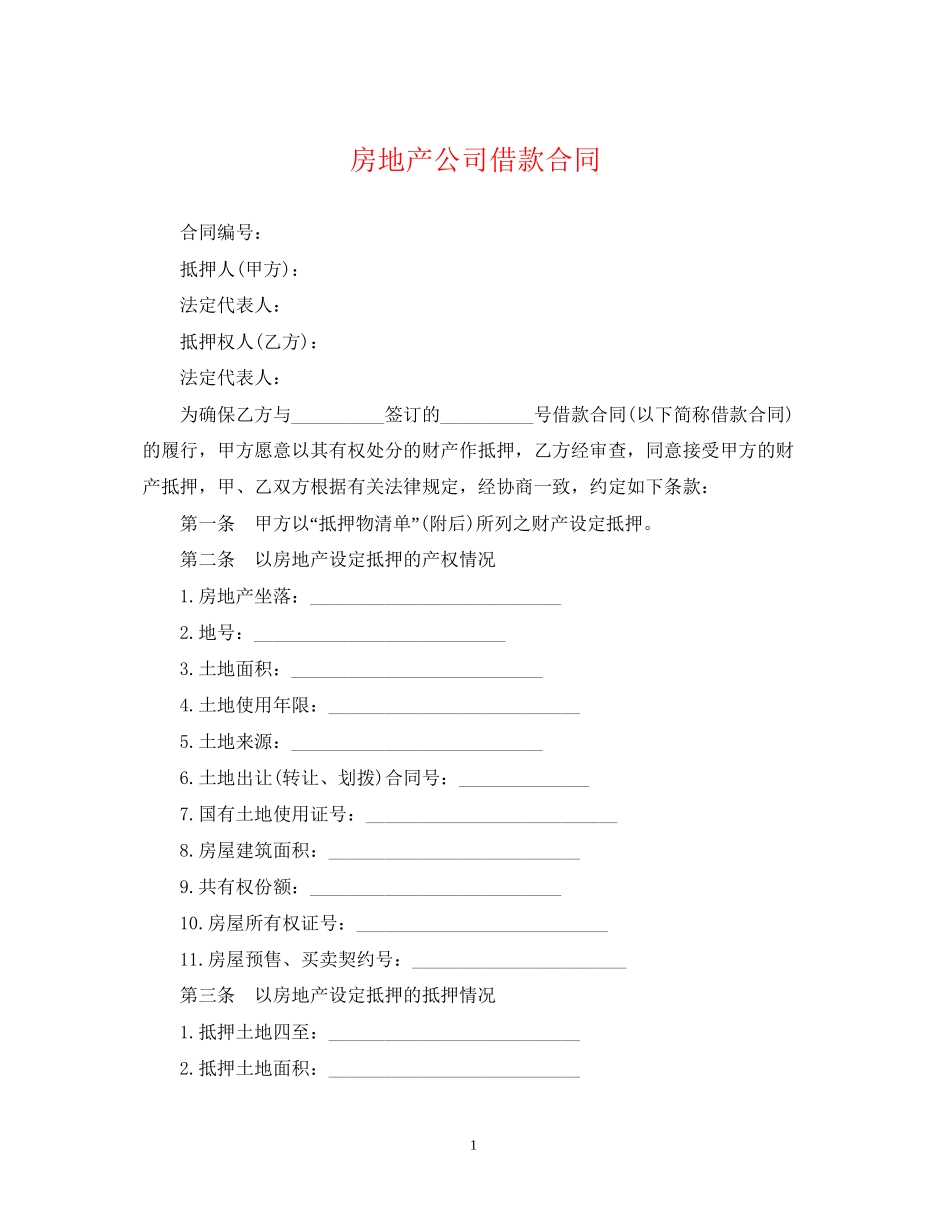 房地产公司借款合同

合同编号：

抵押人(甲方)：

法定代表人：

抵押权人(乙方)：

法定代表人：

为确保乙方与____签订的____号借款合同(以下简称借款合同)的履行，甲方愿意以其有权处分的财产作抵押，乙方经审查，同意接受甲方的财产抵押，甲、乙双方根据有关法律规定，经协商一致，约定如下条款：

第一条 甲方以“抵押物清单”(附后)所列之财产设定抵押。

第二条 以房地产设定抵押的产权情况

1.房地产坐落：____

2.地号：____

3.土地面积：____

4.土地使用年限：____

5.土地来源：____

6.土地出让(转让、划拨)合同号：____

7.国有土地使用证号：____

8.房屋建筑面积：____

9.共有权份额：____

10.房屋所有权证号：____

11.房屋预售、买卖契约号：____

第三条 以房地产设定抵押的抵押情况

1.抵押土地四至：____

2.抵押土地面积：____

1